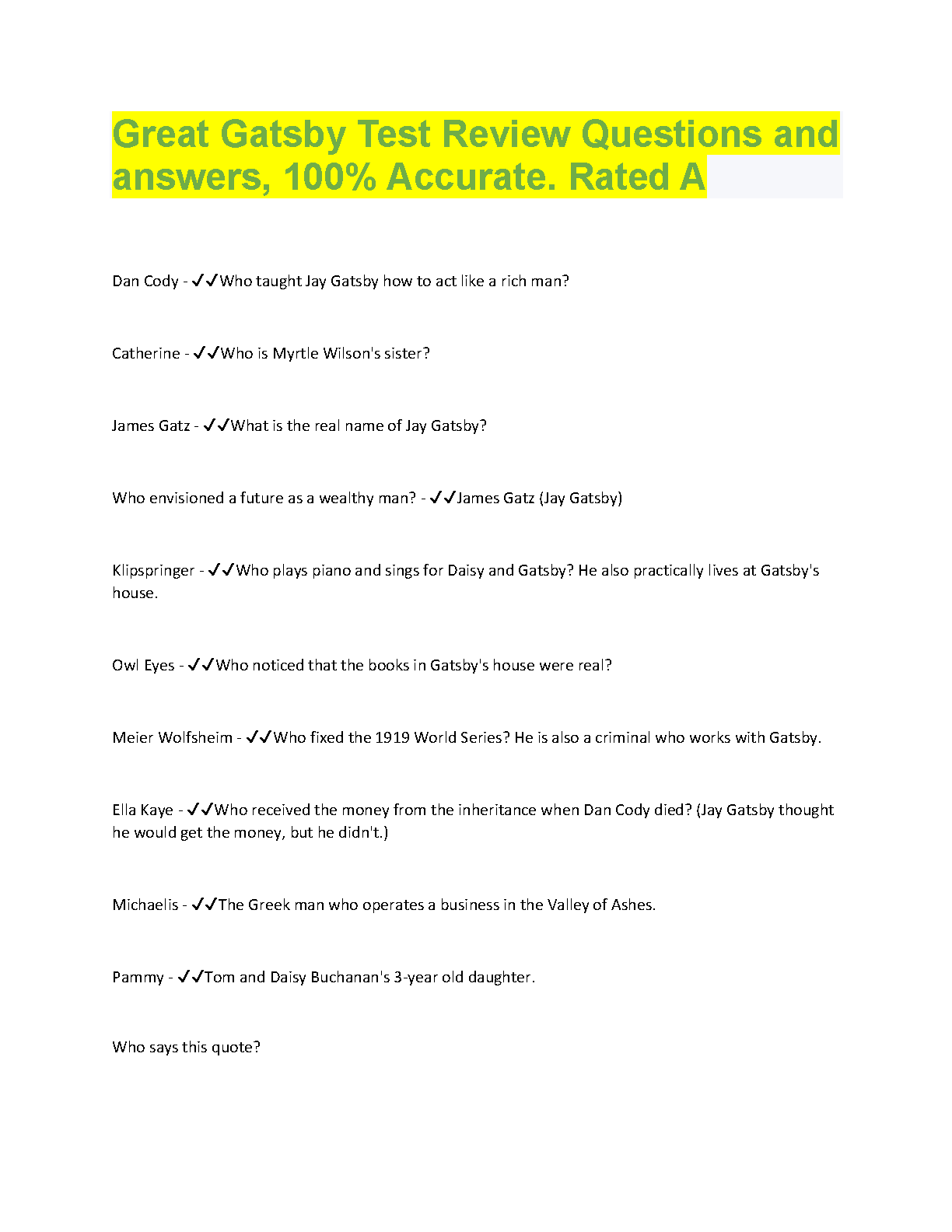 Great Gatsby Test Review Questions and answers, 100% Accurate. Rated A

Dan Cody - ✓✓Who taught Jay Gatsby how to act like a rich man?

Catherine - ✓✓Who is Myrtle Wilson's sister?

James Gatz - ✓✓What is the real name of Jay Gatsby?

Who envisioned a future as a wealthy man? - ✓✓James Gatz (Jay Gatsby)

Klipspringer - ✓✓Who plays piano and sings for Daisy and Gatsby? He also practically lives at Gatsby's house.

Owl Eyes - ✓✓Who noticed that the books in Gatsby's house were real?

Meier Wolfsheim - ✓✓Who fixed the 1919 World Series? He is also a criminal who works with Gatsby.

Ella Kaye - ✓✓Who received the money from the inheritance when Dan Cody died? (Jay Gatsby thought he would get the money, but he didn't.)

Michaelis - ✓✓The Greek man who operates a business in the Valley of Ashes.

Pammy - ✓✓Tom and Daisy Buchanan's 3-year old daughter.

Who says this quote?